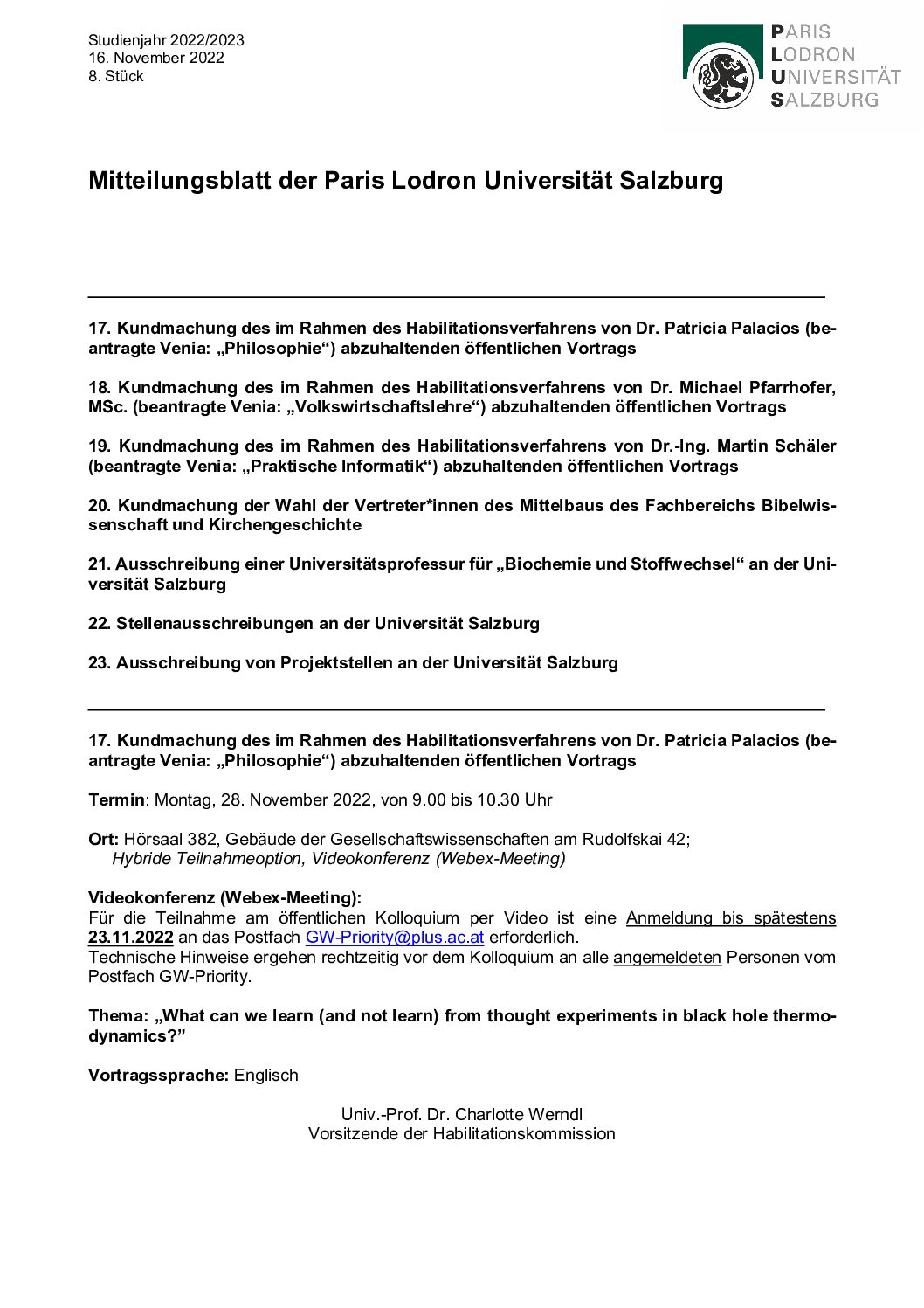 Studienjahr 2022/2023
16. November 2022
8. Stück

PARIS
LODRON
UNIVERSITÄT
SALZBURG

Mitteilungsblatt der Paris Lodron Universität Salzburg

17. Kundmachung des im Rahmen des Habilitationsverfahrens von Dr. Patricia Palacios (beantragte Venia: „Philosophie“) abzuhaltenden öffentlichen Vortrags

18. Kundmachung des im Rahmen des Habilitationsverfahrens von Dr. Michael Pfarrhofer, MSc. (beantragte Venia: „Volkswirtschaftslehre“) abzuhaltenden öffentlichen Vortrags

19. Kundmachung des im Rahmen des Habilitationsverfahrens von Dr.-Ing. Martin Schäler (beantragte Venia: „Praktische Informatik“) abzuhaltenden öffentlichen Vortrags

20. Kundmachung der Wahl der Vertreter*innen des Mittelbaus des Fachbereichs Bibelwissenschaft und Kirchengeschichte

21. Ausschreibung einer Universitätsprofessur für „Biochemie und Stoffwechsel“ an der Universität Salzburg

22. Stellenausschreibungen an der Universität Salzburg

23. Ausschreibung von Projektstellen an der Universität Salzburg

17. Kundmachung des im Rahmen des Habilitationsverfahrens von Dr. Patricia Palacios (beantragte Venia: „Philosophie“) abzuhaltenden öffentlichen Vortrags

Termin: Montag, 28. November 2022, von 9.00 bis 10.30 Uhr

Ort: Hörsaal 382, Gebäude der Gesellschaftswissenschaften am Rudolfskai 42;
Hybride Teilnahmeoption, Videokonferenz (Webex-Meeting)

Videokonferenz (Webex-Meeting):
Für die Teilnahme am öffentlichen Kolloquium per Video ist eine Anmeldung bis spätestens 23.11.2022 an das Postfach GW-Priority@plus.ac.at erforderlich.
Technische Hinweise ergehen rechtzeitig vor dem Kolloquium an alle angemeldeten Personen vom Postfach GW-Priority.

Thema: „What can we learn (and not learn) from thought experiments in black hole thermodynamics?”

Vortragssprache: Englisch

Univ.-Prof. Dr. Charlotte Werndl
Vorsitzende der Habilitationskommission